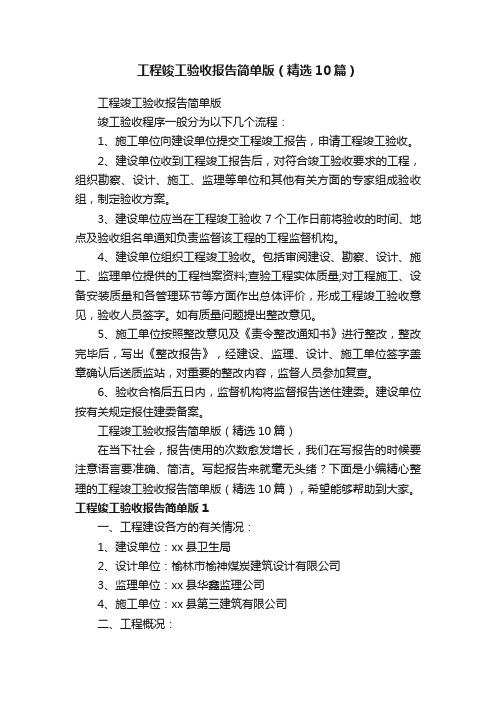 工程竣工验收报告简单版（精选10篇）

工程竣工验收报告简单版

竣工验收程序一般分为以下几个流程：

1、施工单位向建设单位提交工程竣工报告，申请工程竣工验收。

2、建设单位收到工程竣工报告后，对符合竣工验收要求的工程，组织勘察、设计、施工、监理等单位和其他有关方面的专家组成验收组，制定验收方案。

3、建设单位应当在工程竣工验收7个工作日前将验收的时间、地点及验收组名单通知负责监督该工程的工程监督机构。

4、建设单位组织工程竣工验收。包括审阅建设、勘察、设计、施工、监理单位提供的工程档案资料;查验工程实体质量;对工程施工、设备安装质量和各管理环节等方面作出总体评价，形成工程竣工验收意见，验收人员签字。如有质量问题提出整改意见。

5、施工单位按照整改意见及《责令整改通知书》进行整改，整改完毕后，写出《整改报告》，经建设、监理、设计、施工单位签字盖章确认后送质监站，对重要的整改内容，监督人员参加复查。

6、验收合格后五日内，监督机构将监督报告送住建委。建设单位按有关规定报住建委备案。

工程竣工验收报告简单版（精选10篇）

在当下社会，报告使用的次数愈发增长，我们在写报告的时候要注意语言要准确、简洁。写起报告来就毫无头绪？下面是小编精心整理的工程竣工验收报告简单版（精选10篇），希望能够帮助到大家。

工程竣工验收报告简单版1

一、工程建设各方的有关情况：

1、建设单位：xx县卫生局

2、设计单位：榆林市榆神煤炭建筑设计有限公司

3、监理单位：xx县华鑫监理公司

4、施工单位：xx县第三建筑有限公司

二、工程概况：